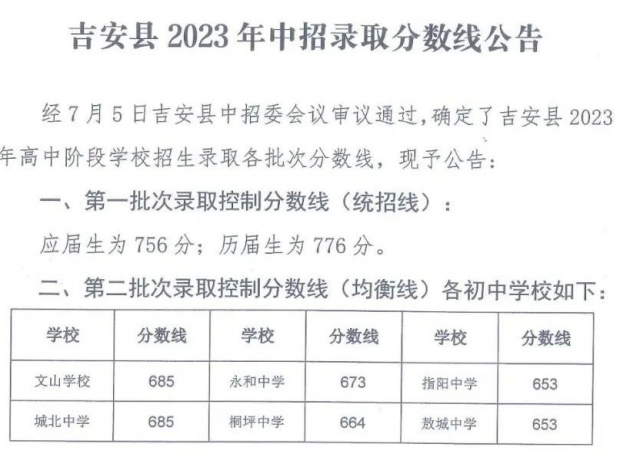 吉安县 2023 年中招录取分数线公告

经 7 月 5 日吉安县中招委会议审议通过，确定了吉安县 2023 年高中阶段学校招生录取各批次分数线，现予公告：

一、第一批次录取控制分数线（统招线）：

应届生为 756 分；历届生为 776 分。

二、第二批次录取控制分数线（均衡线）各初中学校如下：

| 学校 | 分数线 | 学校 | 分数线 | 学校 | 分数线 |
|---|---|---|---|---|---|
| 文山学校 | 685 | 永和中学 | 673 | 指阳中学 | 653 |
| 城北中学 | 685 | 桐坪中学 | 664 | 敖城中学 | 653 |